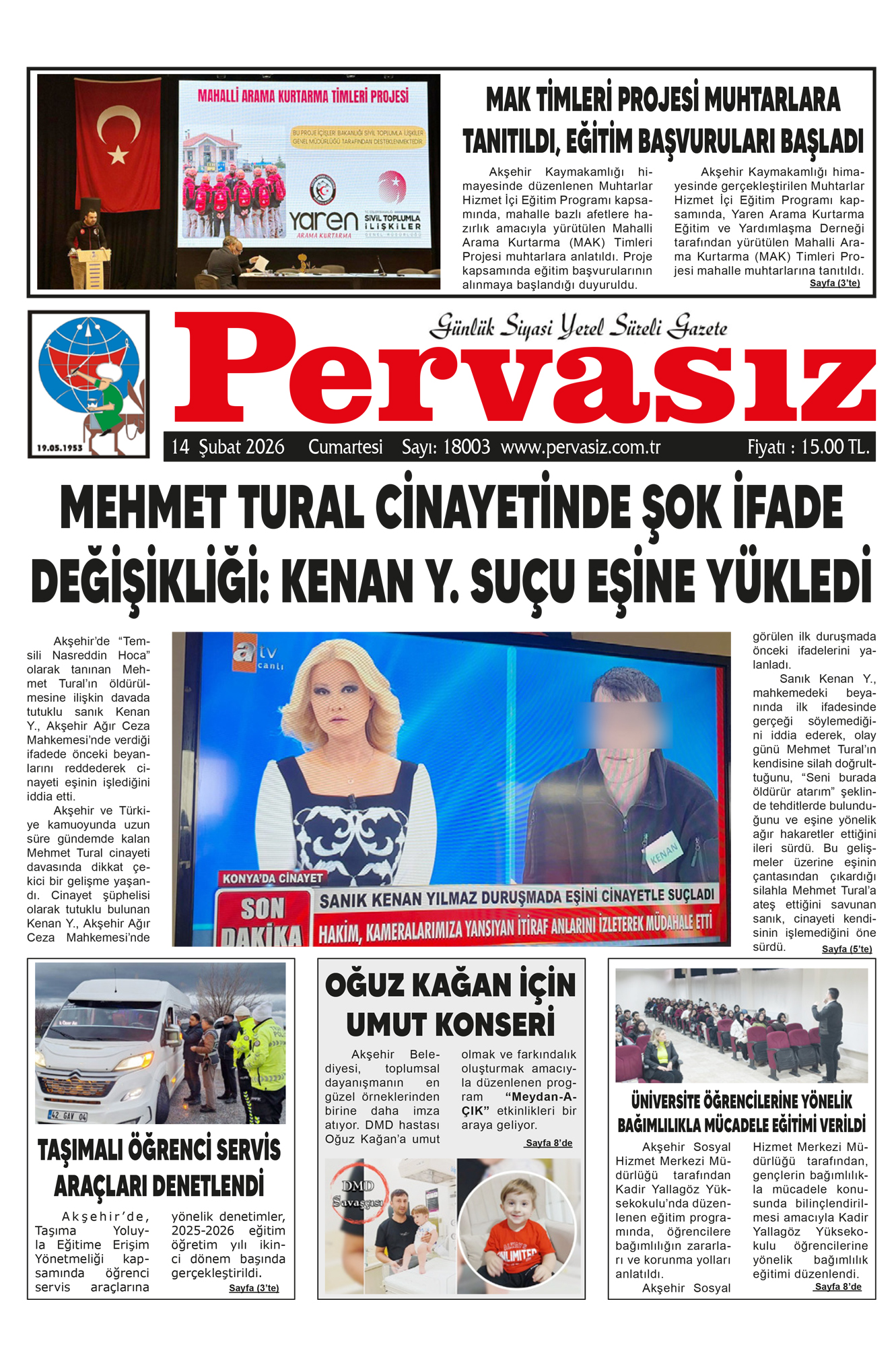 MAHALLİ ARAMA KURTARMA TİMLERİ PROJESİ

BU PROJE İÇİŞLERİ BAKANLIĞI SİVİL TOPLUMLA İLİŞKİLER GENEL MÜDÜRLÜĞÜ TARAFINDAN DESTEKLENMEKTEDİR.

yaren ARAMA KURTARMA

SİVİL TOPLUMLA İLİŞKİLER GENEL MÜDÜRLÜĞÜ

MAK TİMLERİ PROJESİ MUHTARLARA TANITILDI, EĞİTİM BAŞVURULARI BAŞLADI

Akşehir Kaymakamlığı himayesinde düzenlenen Muhtarlar Hizmet İçi Eğitim Programı kapsamında, mahalle bazlı afetlere hazırlık amacıyla yürütülen Mahalli Arama Kurtarma (MAK) Timleri Projesi muhtarlara anlatıldı. Proje kapsamında eğitim başvurularının alınmaya başlandığı duyuruldu.

Akşehir Kaymakamlığı himayesinde gerçekleştirilen Muhtarlar Hizmet İçi Eğitim Programı kapsamında, Yaren Arama Kurtarma Eğitim ve Yardımlaşma Derneği tarafından yürütülen Mahalli Arama Kurtarma (MAK) Timleri Projesi mahalle muhtarlarına tanıtıldı. Sayfa (3'te)

19.05.1953

Günlük Siyasi Yerel Süreli Gazete

Pervasız

14 Şubat 2026 Cumartesi Sayı: 18003 www.pervasiz.com.tr Fiyatı : 15.00 TL.

MEHMET TURAL CİNAYETİNDE ŞOK İFADE DEĞİŞİKLİĞİ: KENAN Y. SUÇU EŞİNE YÜKLEDİ

Akşehir'de "Temsili Nasreddin Hoca" olarak tanınan Mehmet Tural'ın öldürülmesine ilişkin davada tutuklu sanık Kenan Y., Akşehir Ağır Ceza Mahkemesi'nde verdiği ifadede önceki beyanlarını reddederek cinayeti eşinin işlediğini iddia etti.

Akşehir ve Türkiye kamuoyunda uzun süre gündemde kalan Mehmet Tural cinayeti davasında dikkat çekici bir gelişme yaşandı. Cinayet şüphelisi olarak tutuklu bulunan Kenan Y., Akşehir Ağır Ceza Mahkemesi'nde

atv canlı

KENAN

KONYA'DA CİNAYET

SON DAKİKA

SANIK KENAN YILMAZ DURUŞMADA EŞİNİ CİNAYETLE SUÇLADI

HAKİM, KAMERALARIMIZA YANSIYAN İTİRAF ANLARINI İZLETEREK MÜDAHALE ETTİ

görülen ilk duruşmada önceki ifadelerini yalanladı.

Sanık Kenan Y., mahkemedeki beyanında ilk ifadesinde gerçeği söylemediğini iddia ederek, olay günü Mehmet Tural'ın kendisine silah doğrulttuğunu, "Seni burada öldürür atarım" şeklinde tehditlerde bulunduğunu ve eşine yönelik ağır hakaretler ettiğini ileri sürdü. Bu gelişmeler üzerine eşinin çantasından çıkardığı silahla Mehmet Tural'a ateş ettiğini savunan sanık, cinayeti kendisinin işlemediğini öne sürdü. Sayfa (5'te)

42 GAV 04

TAŞIMALI ÖĞRENCİ SERVİS ARAÇLARI DENETLENDİ

Akşehir'de, Taşıma Yoluyla Eğitime Erişim Yönetmeliği kapsamında öğrenci servis araçlarına yönelik denetimler, 2025-2026 eğitim öğretim yılı ikinci dönem başında gerçekleştirildi. Sayfa (3'te)

OĞUZ KAĞAN İÇİN UMUT KONSERİ

Akşehir Belediyesi, toplumsal dayanışmanın en güzel örneklerinden birine daha imza atıyor. DMD hastası Oğuz Kağan'a umut olmak ve farkındalık oluşturmak amacıyla düzenlenen program "Meydan-AÇIK" etkinlikleri bir araya geliyor. Sayfa 8'de

DMD Savaşçısı

ÜNİVERSİTE ÖĞRENCİLERİNE YÖNELİK BAĞIMLILIKLA MÜCADELE EĞİTİMİ VERİLDİ

Akşehir Sosyal Hizmet Merkezi Müdürlüğü tarafından Kadir Yallagöz Yüksekokulu'nda düzenlenen eğitim programında, öğrencilere bağımlılığın zararları ve korunma yolları anlatıldı.

Akşehir Sosyal Hizmet Merkezi Müdürlüğü tarafından, gençlerin bağımlılıkla mücadele konusunda bilinçlendirilmesi amacıyla Kadir Yallagöz Yüksekokulu öğrencilerine yönelik bağımlılık eğitimi düzenlendi. Sayfa 8'de